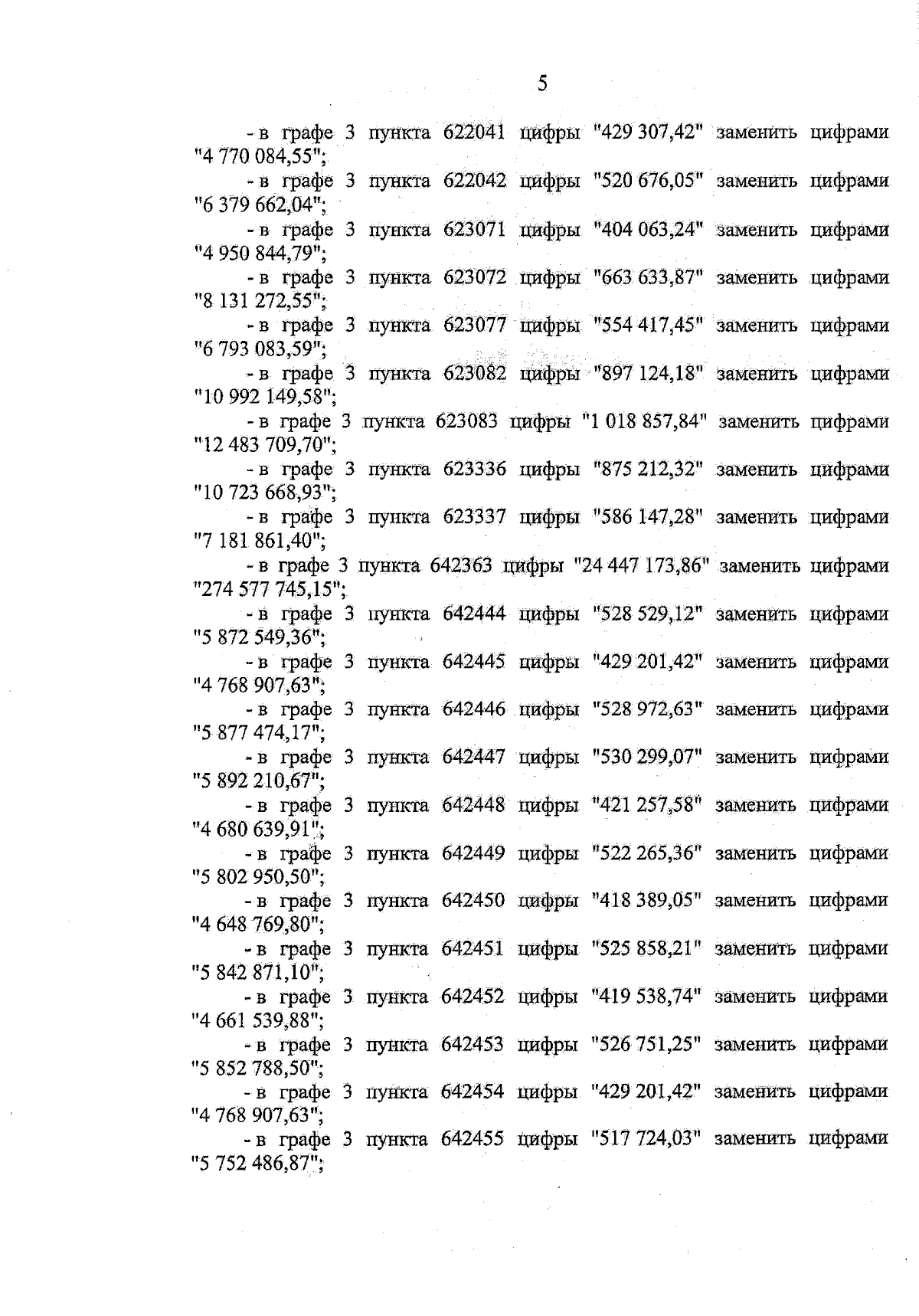 5

- в графе 3 пункта 622041 цифры "429 307,42" заменить цифрами "4 770 084,55";

- в графе 3 пункта 622042 цифры "520 676,05" заменить цифрами "6 379 662,04";

- в графе 3 пункта 623071 цифры "404 063,24" заменить цифрами "4 950 844,79";

- в графе 3 пункта 623072 цифры "663 633,87" заменить цифрами "8 131 272,55";

- в графе 3 пункта 623077 цифры "554 417,45" заменить цифрами "6 793 083,59";

- в графе 3 пункта 623082 цифры "897 124,18" заменить цифрами "10 992 149,58";

- в графе 3 пункта 623083 цифры "1 018 857,84" заменить цифрами "12 483 709,70";

- в графе 3 пункта 623336 цифры "875 212,32" заменить цифрами "10 723 668,93";

- в графе 3 пункта 623337 цифры "586 147,28" заменить цифрами "7 181 861,40";

- в графе 3 пункта 642363 цифры "24 447 173,86" заменить цифрами "274 577 745,15";

- в графе 3 пункта 642444 цифры "528 529,12" заменить цифрами "5 872 549,36";

- в графе 3 пункта 642445 цифры "429 201,42" заменить цифрами "4 768 907,63";

- в графе 3 пункта 642446 цифры "528 972,63" заменить цифрами "5 877 474,17";

- в графе 3 пункта 642447 цифры "530 299,07" заменить цифрами "5 892 210,67";

- в графе 3 пункта 642448 цифры "421 257,58" заменить цифрами "4 680 639,91";

- в графе 3 пункта 642449 цифры "522 265,36" заменить цифрами "5 802 950,50";

- в графе 3 пункта 642450 цифры "418 389,05" заменить цифрами "4 648 769,80";

- в графе 3 пункта 642451 цифры "525 858,21" заменить цифрами "5 842 871,10";

- в графе 3 пункта 642452 цифры "419 538,74" заменить цифрами "4 661 539,88";

- в графе 3 пункта 642453 цифры "526 751,25" заменить цифрами "5 852 788,50";

- в графе 3 пункта 642454 цифры "429 201,42" заменить цифрами "4 768 907,63";

- в графе 3 пункта 642455 цифры "517 724,03" заменить цифрами "5 752 486,87";